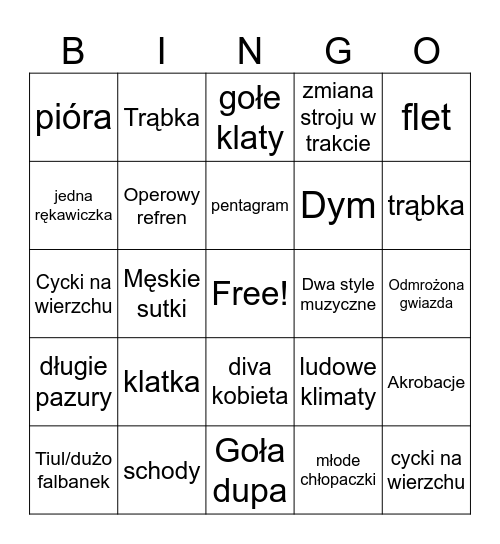 | B | I | N | G | O |
|---|---|---|---|---|
| pióra | Trąbka | gołe klaty | zmiana stroju w trakcie | flet |
| jedna rękawiczka | Operowy refren | pentagram | Dym | trąbka |
| Cycki na wierzchu | Męskie sutki | Free! | Dwa style muzyczne | Odmrożona gwiazda |
| długie pazury | klatka | diva kobieta | ludowe klimaty | Akrobacje |
| Tiul/dużo falbanek | schody | Goła dupa | młode chłopaczki | cycki na wierzchu |